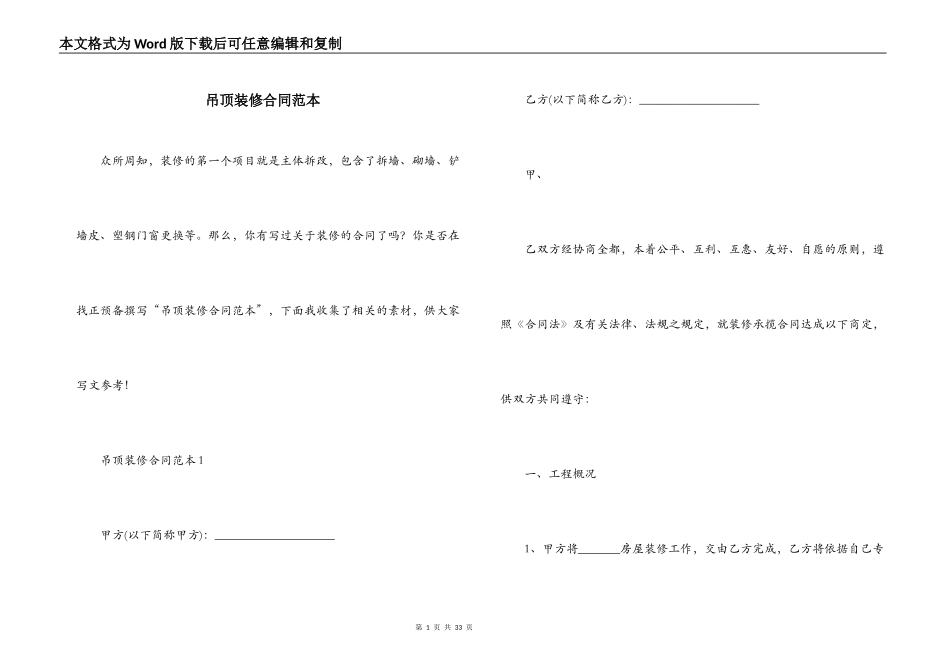 本文格式为Word版下载后可任意编辑和复制

吊顶装修合同范本

众所周知，装修的第一个项目就是主体拆改，包含了拆墙、砌墙、铲墙皮、塑钢门窗更换等。那么，你有写过关于装修的合同了吗？你是否在找正预备撰写“吊顶装修合同范本”，下面我收集了相关的素材，供大家写文参考！

吊顶装修合同范本1

甲方(以下简称甲方)：____________________

乙方(以下简称乙方)：____________________

甲、

乙双方经协商全都，本着公平、互利、互惠、友好、自愿的原则，遵照《合同法》及有关法律、法规之规定，就装修承揽合同达成以下商定，供双方共同遵守：

一、工程概况

1、甲方将_______房屋装修工作，交由乙方完成，乙方将依据自己专

第 1 页 共 33 页